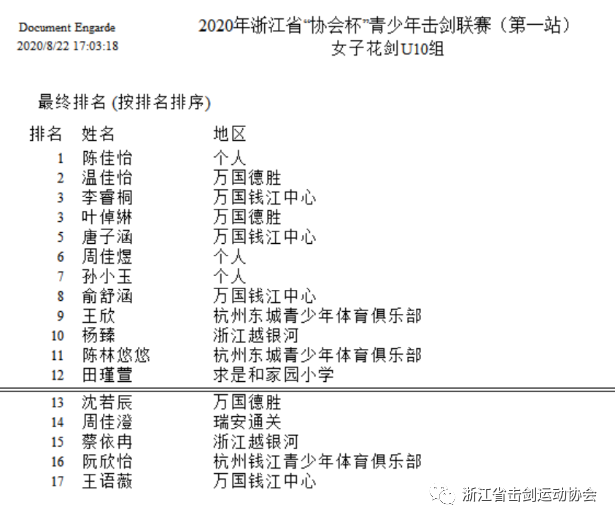 Document Engarde
2020/8/22 17:03:18

2020年浙江省“协会杯”青少年击剑联赛（第一站）
女子花剑U10组

最终排名 (按排名排序)

| 排名 | 姓名 | 地区 |
|---|---|---|
| 1 | 陈佳怡 | 个人 |
| 2 | 温佳怡 | 万国德胜 |
| 3 | 李睿桐 | 万国钱江中心 |
| 3 | 叶倬綝 | 万国德胜 |
| 5 | 唐子涵 | 万国钱江中心 |
| 6 | 周佳煜 | 个人 |
| 7 | 孙小玉 | 个人 |
| 8 | 俞舒涵 | 万国钱江中心 |
| 9 | 王欣 | 杭州东城青少年体育俱乐部 |
| 10 | 杨臻 | 浙江越银河 |
| 11 | 陈林悠悠 | 杭州东城青少年体育俱乐部 |
| 12 | 田瑾萱 | 求是和家园小学 |
| 13 | 沈若辰 | 万国德胜 |
| 14 | 周佳澄 | 瑞安通关 |
| 15 | 蔡依冉 | 浙江越银河 |
| 16 | 阮欣怡 | 杭州钱江青少年体育俱乐部 |
| 17 | 王语薇 | 万国钱江中心 |

浙江省击剑运动协会